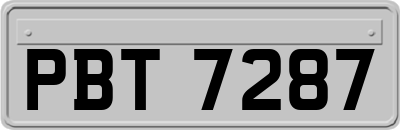 PBT 7287